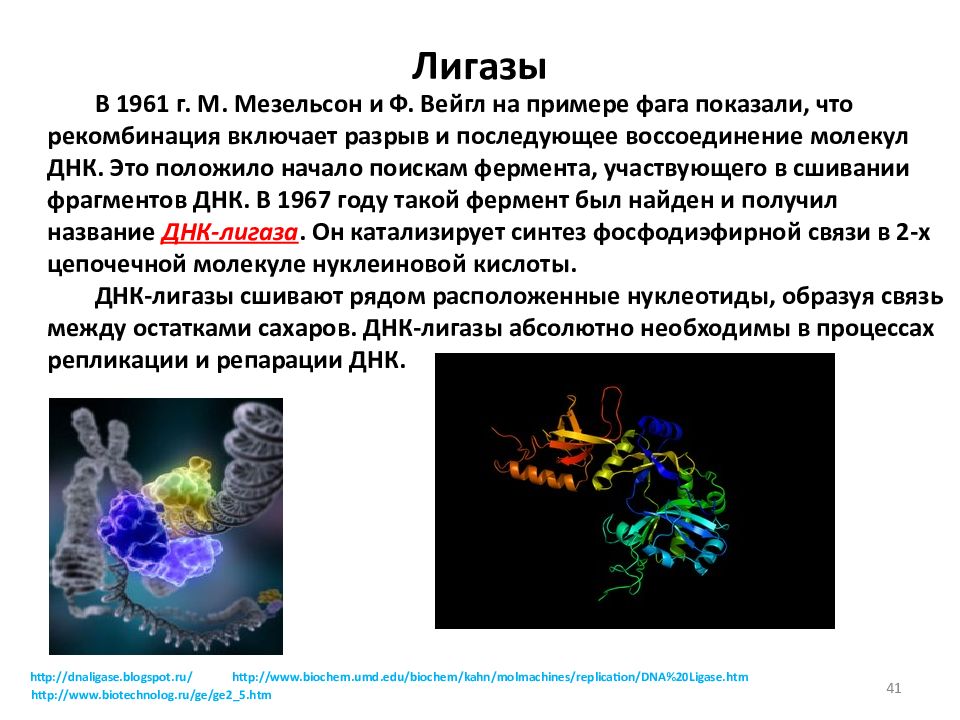 Лигазы

В 1961 г. М. Мезельсон и Ф. Вейгл на примере фага показали, что рекомбинация включает разрыв и последующее воссоединение молекул ДНК. Это положило начало поискам фермента, участвующего в сшивании фрагментов ДНК. В 1967 году такой фермент был найден и получил название ДНК-лигаза. Он катализирует синтез фосфодиэфирной связи в 2-х цепочечной молекуле нуклеиновой кислоты.

ДНК-лигазы сшивают рядом расположенные нуклеотиды, образуя связь между остатками сахаров. ДНК-лигазы абсолютно необходимы в процессах репликации и репарации ДНК.

http://dnaligase.blogspot.ru/ http://www.biochem.umd.edu/biochem/kahn/molmachines/replication/DNA%20Ligase.htm
http://www.biotechnolog.ru/ge/ge2_5.htm

41